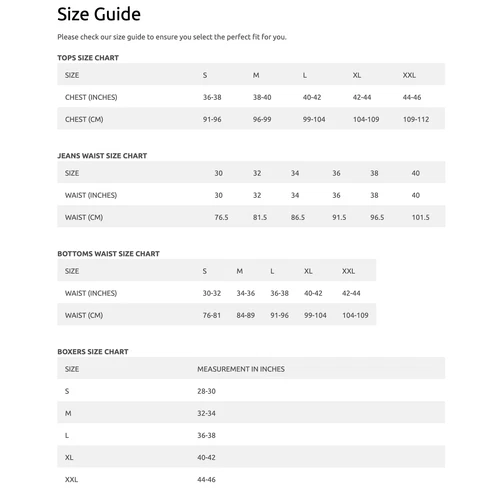 Size Guide

Please check our size guide to ensure you select the perfect fit for you.

TOPS SIZE CHART

| SIZE | S | M | L | XL | XXL |
|---|---|---|---|---|---|
| CHEST (INCHES) | 36-38 | 38-40 | 40-42 | 42-44 | 44-46 |
| CHEST (CM) | 91-96 | 96-99 | 99-104 | 104-109 | 109-112 |

JEANS WAIST SIZE CHART

| SIZE | 30 | 32 | 34 | 36 | 38 | 40 |
|---|---|---|---|---|---|---|
| WAIST (INCHES) | 30 | 32 | 34 | 36 | 38 | 40 |
| WAIST (CM) | 76.5 | 81.5 | 86.5 | 91.5 | 96.5 | 101.5 |

BOTTOMS WAIST SIZE CHART

| SIZE | S | M | L | XL | XXL |
|---|---|---|---|---|---|
| WAIST (INCHES) | 30-32 | 34-36 | 36-38 | 40-42 | 42-44 |
| WAIST (CM) | 76-81 | 84-89 | 91-96 | 99-104 | 104-109 |

BOXERS SIZE CHART

| SIZE | MEASUREMENT IN INCHES |
|---|---|
| S | 28-30 |
| M | 32-34 |
| L | 36-38 |
| XL | 40-42 |
| XXL | 44-46 |